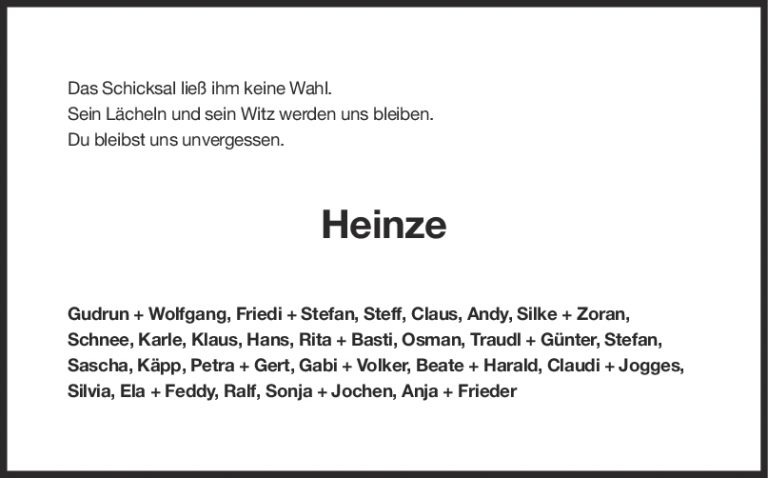 Das Schicksal ließ ihm keine Wahl.
Sein Lächeln und sein Witz werden uns bleiben.
Du bleibst uns unvergessen.

Heinze

Gudrun + Wolfgang, Friedi + Stefan, Steff, Claus, Andy, Silke + Zoran, Schnee, Karle, Klaus, Hans, Rita + Basti, Osman, Traudl + Günter, Stefan, Sascha, Käpp, Petra + Gert, Gabi + Volker, Beate + Harald, Claudi + Jogges, Silvia, Ela + Feddy, Ralf, Sonja + Jochen, Anja + Frieder